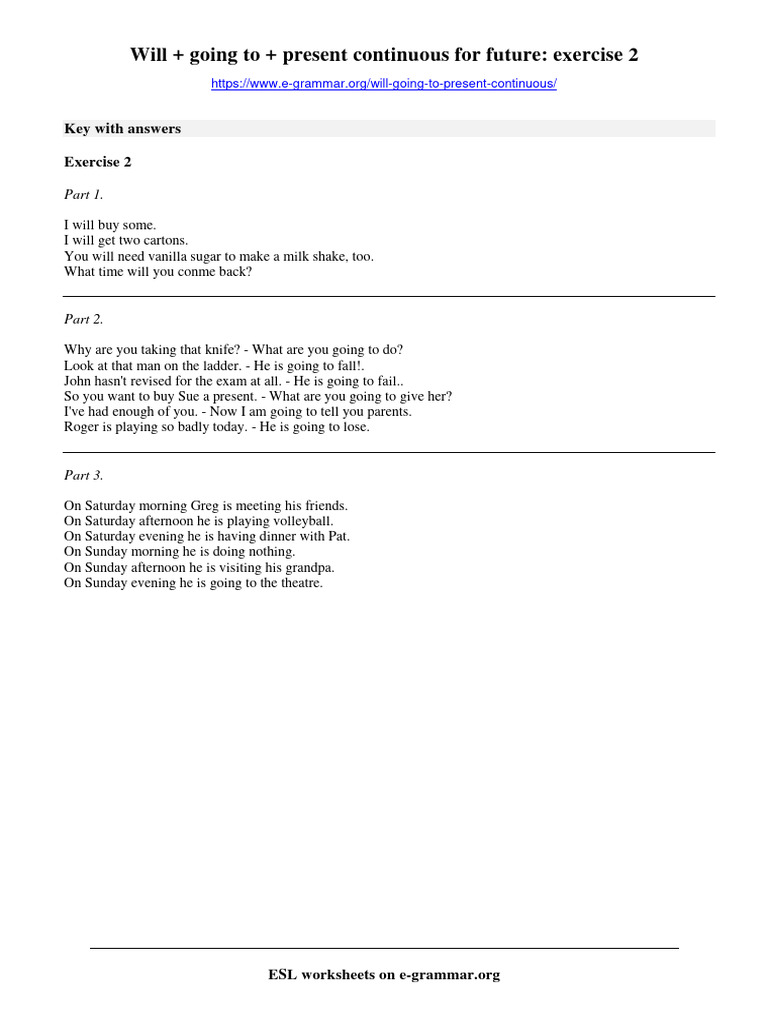 Will + going to + present continuous for future: exercise 2

https://www.e-grammar.org/will-going-to-present-continuous/

Key with answers

Exercise 2

Part 1.

I will buy some.
I will get two cartons.
You will need vanilla sugar to make a milk shake, too.
What time will you conme back?

Part 2.

Why are you taking that knife? - What are you going to do?
Look at that man on the ladder. - He is going to fall!.
John hasn't revised for the exam at all. - He is going to fail..
So you want to buy Sue a present. - What are you going to give her?
I've had enough of you. - Now I am going to tell you parents.
Roger is playing so badly today. - He is going to lose.

Part 3.

On Saturday morning Greg is meeting his friends.
On Saturday afternoon he is playing volleyball.
On Saturday evening he is having dinner with Pat.
On Sunday morning he is doing nothing.
On Sunday afternoon he is visiting his grandpa.
On Sunday evening he is going to the theatre.

ESL worksheets on e-grammar.org